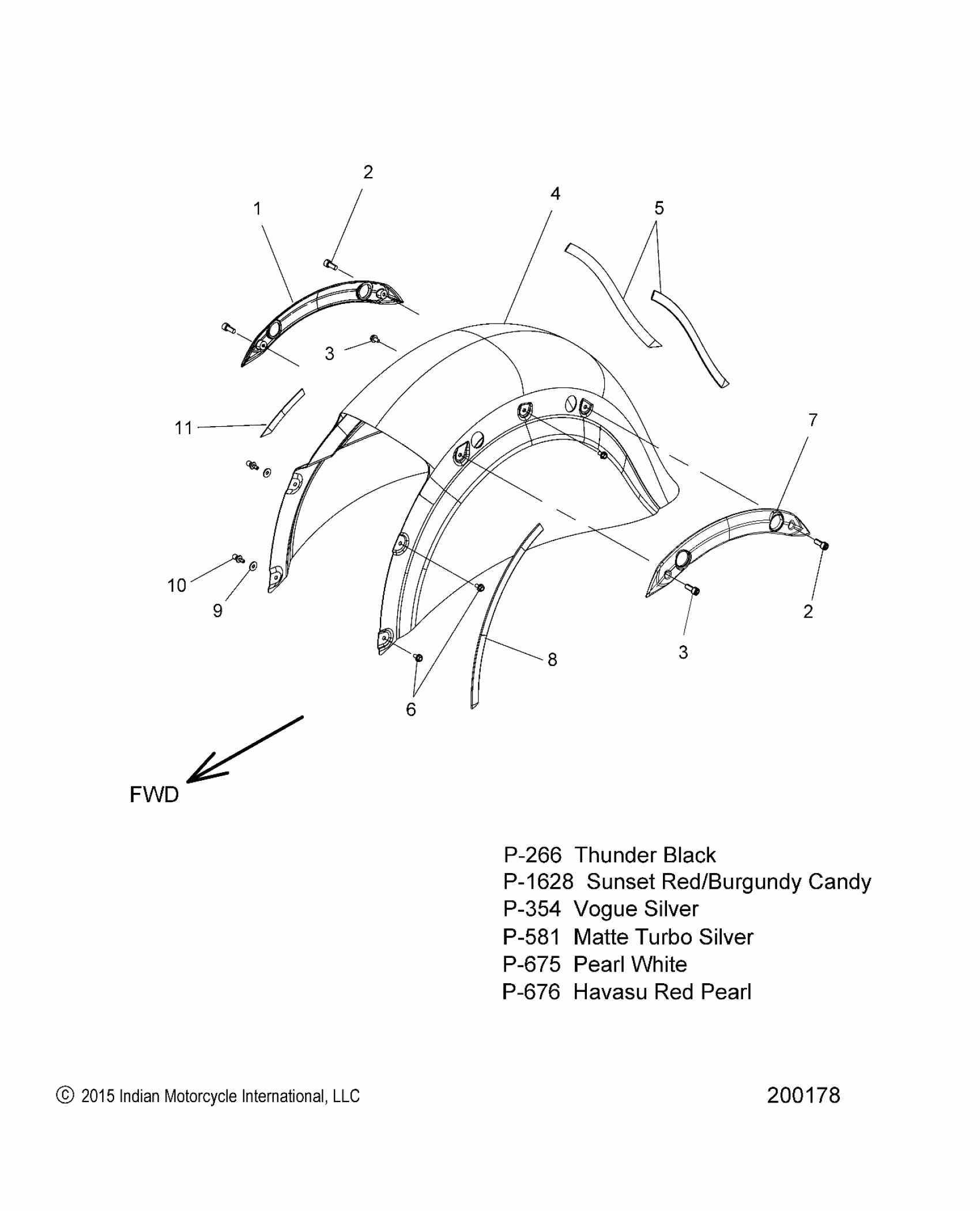 2
1
4
5
3
11
7
10
9
2
3
8
6

FWD

P-266 Thunder Black
P-1628 Sunset Red/Burgundy Candy
P-354 Vogue Silver
P-581 Matte Turbo Silver
P-675 Pearl White
P-676 Havasu Red Pearl

© 2015 Indian Motorcycle International, LLC

200178